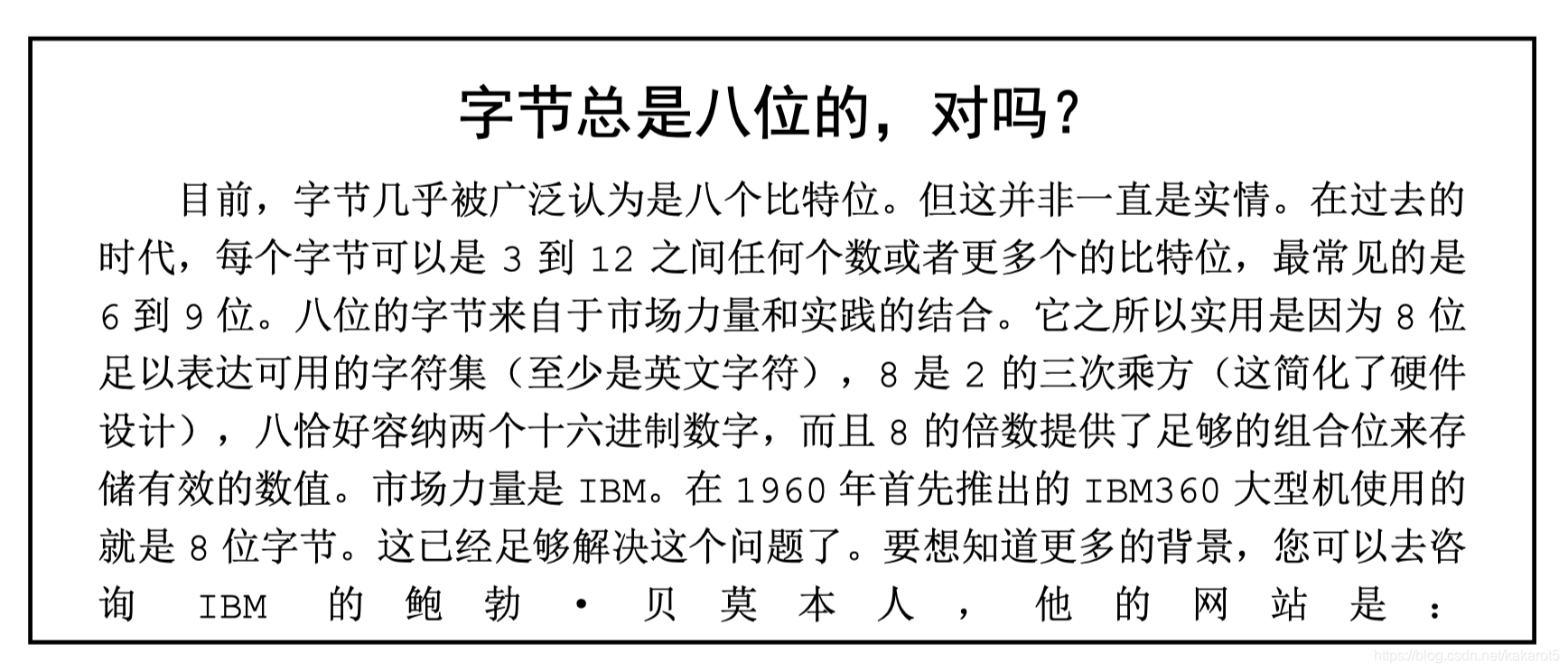 字节总是八位的，对吗？

目前，字节几乎被广泛认为是八个比特位。但这并非一直是实情。在过去的时代，每个字节可以是 3 到 12 之间任何个数或者更多个的比特位，最常见的是 6 到 9 位。八位的字节来自于市场力量和实践的结合。它之所以实用是因为 8 位足以表达可用的字符集（至少是英文字符），8 是 2 的三次乘方（这简化了硬件设计），八恰好容纳两个十六进制数字，而且 8 的倍数提供了足够的组合位来存储有效的数值。市场力量是 IBM。在 1960 年首先推出的 IBM360 大型机使用的就是 8 位字节。这已经足够解决这个问题了。要想知道更多的背景，您可以去咨询 IBM 的鲍勃·贝莫本人，他的网站是：

https://blog.csdn.net/kakarot5